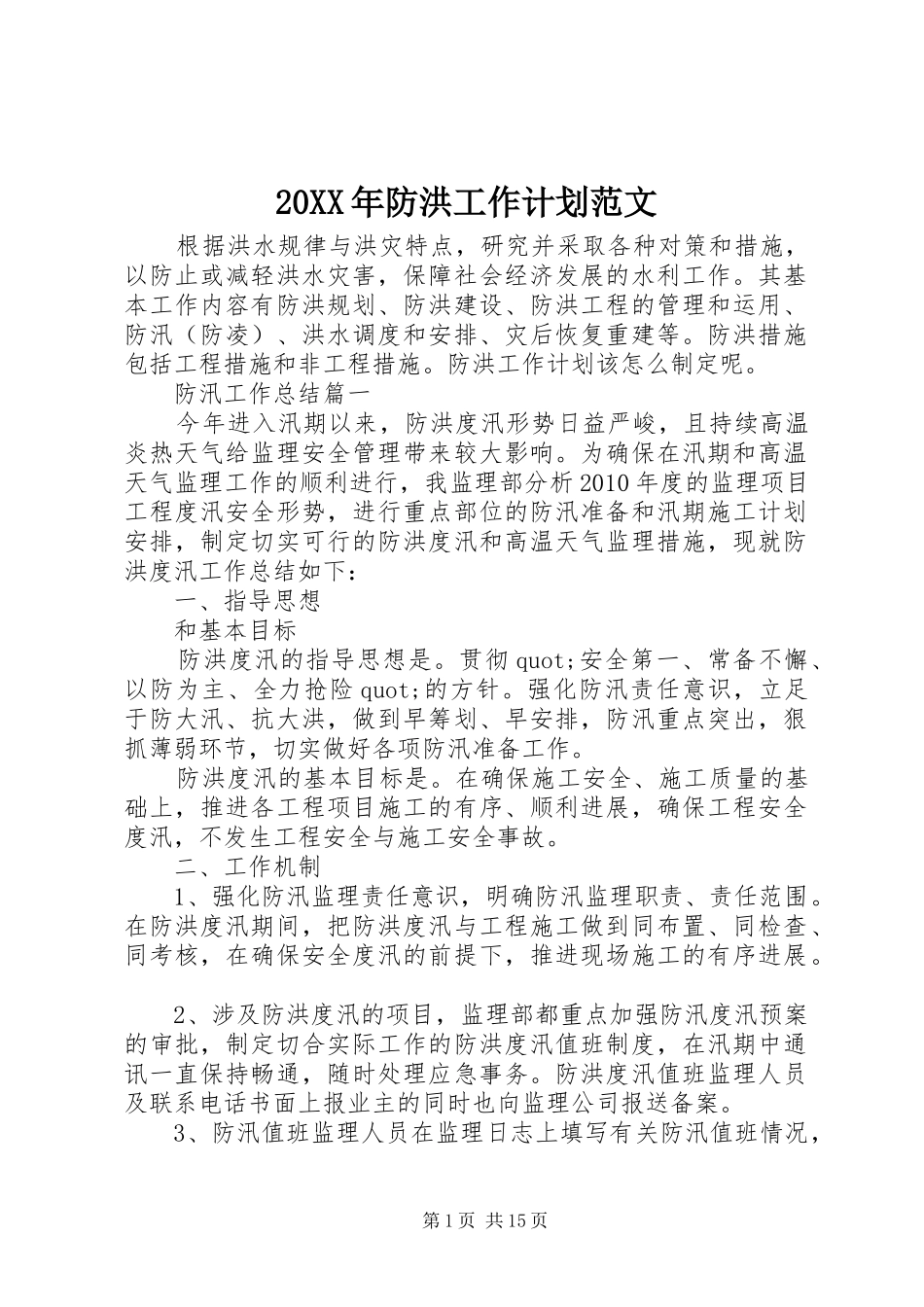 20XX年防洪工作计划范文

根据洪水规律与洪灾特点，研究并采取各种对策和措施，以防止或减轻洪水灾害，保障社会经济发展的水利工作。其基本工作内容有防洪规划、防洪建设、防洪工程的管理和运用、防汛（防凌）、洪水调度和安排、灾后恢复重建等。防洪措施包括工程措施和非工程措施。防洪工作计划该怎么制定呢。

防汛工作总结篇一

今年进入汛期以来，防洪度汛形势日益严峻，且持续高温炎热天气给监理安全管理带来较大影响。为确保在汛期和高温天气监理工作的顺利进行，我监理部分析2010年度的监理项目工程度汛安全形势，进行重点部位的防汛准备和汛期施工计划安排，制定切实可行的防洪度汛和高温天气监理措施，现就防洪度汛工作总结如下：

一、指导思想

和基本目标

防洪度汛的指导思想是。贯彻quot;安全第一、常备不懈、以防为主、全力抢险quot;的方针。强化防汛责任意识，立足于防大汛、抗大洪，做到早筹划、早安排，防汛重点突出，狠抓薄弱环节，切实做好各项防汛准备工作。

防洪度汛的基本目标是。在确保施工安全、施工质量的基础上，推进各工程项目施工的有序、顺利进展，确保工程安全度汛，不发生工程安全与施工安全事故。

二、工作机制

1、强化防汛监理责任意识，明确防汛监理职责、责任范围。在防洪度汛期间，把防洪度汛与工程施工做到同布置、同检查、同考核，在确保安全度汛的前提下，推进现场施工的有序进展。

2、涉及防洪度汛的项目，监理部都重点加强防汛度汛预案的审批，制定切合实际工作的防洪度汛值班制度，在汛期中通讯一直保持畅通，随时处理应急事务。防洪度汛值班监理人员及联系电话书面上报业主的同时也向监理公司报送备案。

3、防汛值班监理人员在监理日志上填写有关防汛值班情况，

第1页 共15页